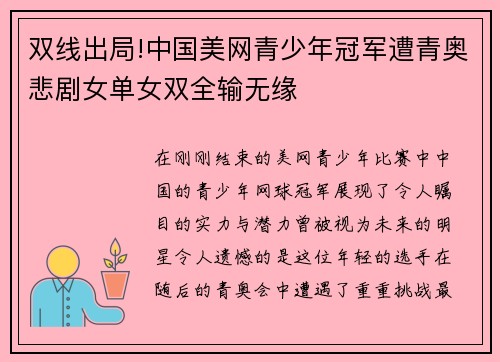 双线出局!中国美网青少年冠军遭青奥悲剧女单女双全输无缘

在刚刚结束的美网青少年比赛中中国的青少年网球冠军展现了令人瞩目的实力与潜力曾被视为未来的明星令人遗憾的是这位年轻的选手在随后的青奥会中遭遇了重重挑战最